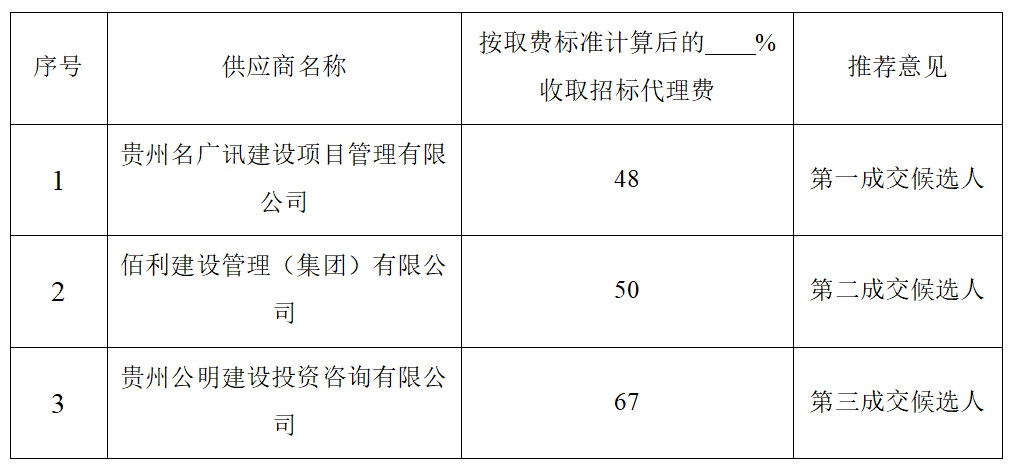 | 序号 | 供应商名称 | 按取费标准计算后的____%收取招标代理费 | 推荐意见 |
|---|---|---|---|
| 1 | 贵州名广讯建设项目管理有限公司 | 48 | 第一成交候选人 |
| 2 | 佰利建设管理（集团）有限公司 | 50 | 第二成交候选人 |
| 3 | 贵州公明建设投资咨询有限公司 | 67 | 第三成交候选人 |